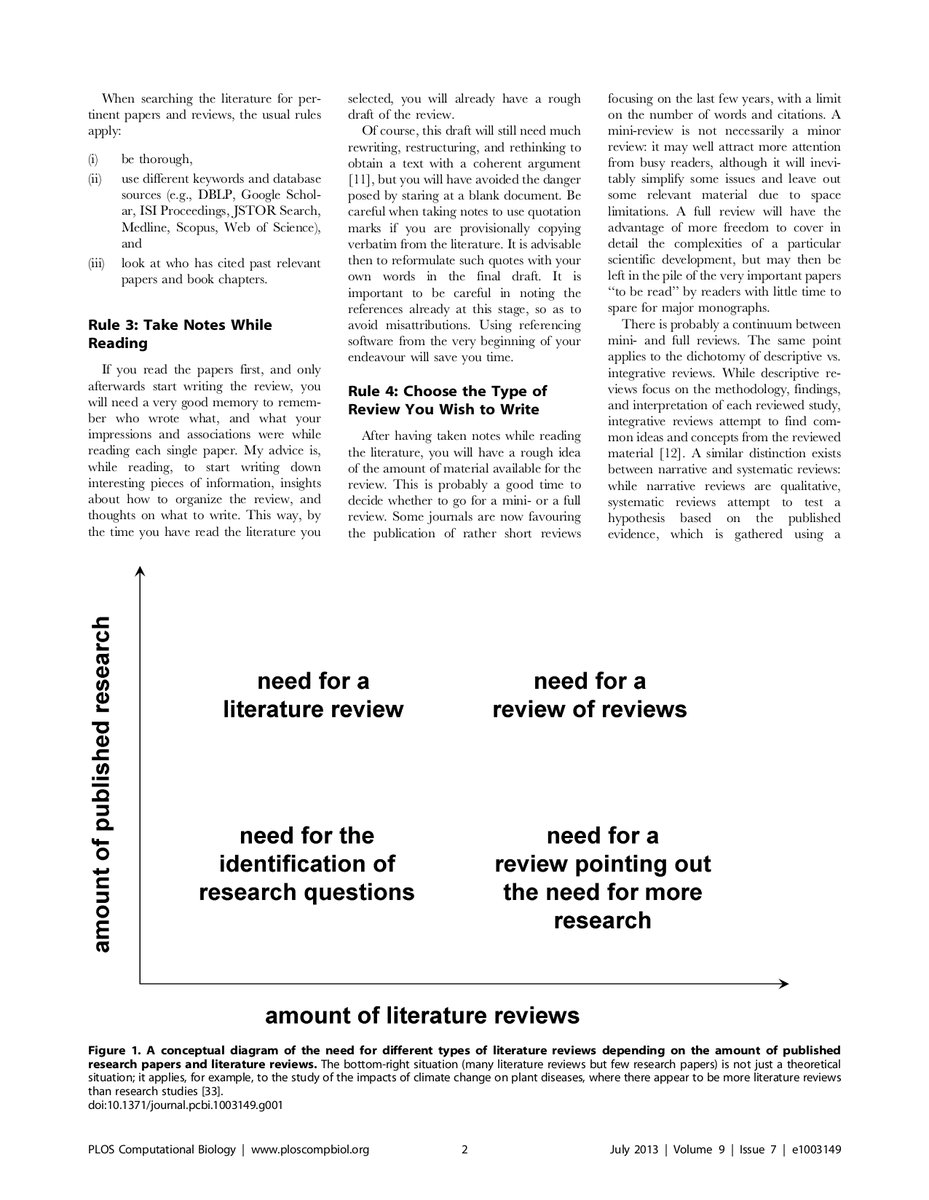 When searching the literature for pertinent papers and reviews, the usual rules apply:

(i) be thorough,
(ii) use different keywords and database sources (e.g., DBLP, Google Scholar, ISI Proceedings, JSTOR Search, Medline, Scopus, Web of Science), and
(iii) look at who has cited past relevant papers and book chapters.

Rule 3: Take Notes While Reading

If you read the papers first, and only afterwards start writing the review, you will need a very good memory to remember who wrote what, and what your impressions and associations were while reading each single paper. My advice is, while reading, to start writing down interesting pieces of information, insights about how to organize the review, and thoughts on what to write. This way, by the time you have read the literature you selected, you will already have a rough draft of the review.

Of course, this draft will still need much rewriting, restructuring, and rethinking to obtain a text with a coherent argument [11], but you will have avoided the danger posed by staring at a blank document. Be careful when taking notes to use quotation marks if you are provisionally copying verbatim from the literature. It is advisable then to reformulate such quotes with your own words in the final draft. It is important to be careful in noting the references already at this stage, so as to avoid misattributions. Using referencing software from the very beginning of your endeavour will save you time.

Rule 4: Choose the Type of Review You Wish to Write

After having taken notes while reading the literature, you will have a rough idea of the amount of material available for the review. This is probably a good time to decide whether to go for a mini- or a full review. Some journals are now favouring the publication of rather short reviews focusing on the last few years, with a limit on the number of words and citations. A mini-review is not necessarily a minor review: it may well attract more attention from busy readers, although it will inevitably simplify some issues and leave out some relevant material due to space limitations. A full review will have the advantage of more freedom to cover in detail the complexities of a particular scientific development, but may then be left in the pile of the very important papers "to be read" by readers with little time to spare for major monographs.

There is probably a continuum between mini- and full reviews. The same point applies to the dichotomy of descriptive vs. integrative reviews. While descriptive reviews focus on the methodology, findings, and interpretation of each reviewed study, integrative reviews attempt to find common ideas and concepts from the reviewed material [12]. A similar distinction exists between narrative and systematic reviews: while narrative reviews are qualitative, systematic reviews attempt to test a hypothesis based on the published evidence, which is gathered using a

amount of published research

need for a literature review

need for a review of reviews

need for the identification of research questions

need for a review pointing out the need for more research

amount of literature reviews

Figure 1. A conceptual diagram of the need for different types of literature reviews depending on the amount of published research papers and literature reviews. The bottom-right situation (many literature reviews but few research papers) is not just a theoretical situation; it applies, for example, to the study of the impacts of climate change on plant diseases, where there appear to be more literature reviews than research studies [33].
doi:10.1371/journal.pcbi.1003149.g001

PLOS Computational Biology | www.ploscompbiol.org 2 July 2013 | Volume 9 | Issue 7 | e1003149